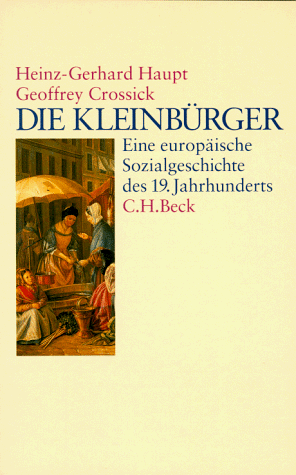 Heinz-Gerhard Haupt
Geoffrey Crossick
DIE KLEINBÜRGER

Eine europäische Sozialgeschichte des 19. Jahrhunderts

C.H.Beck